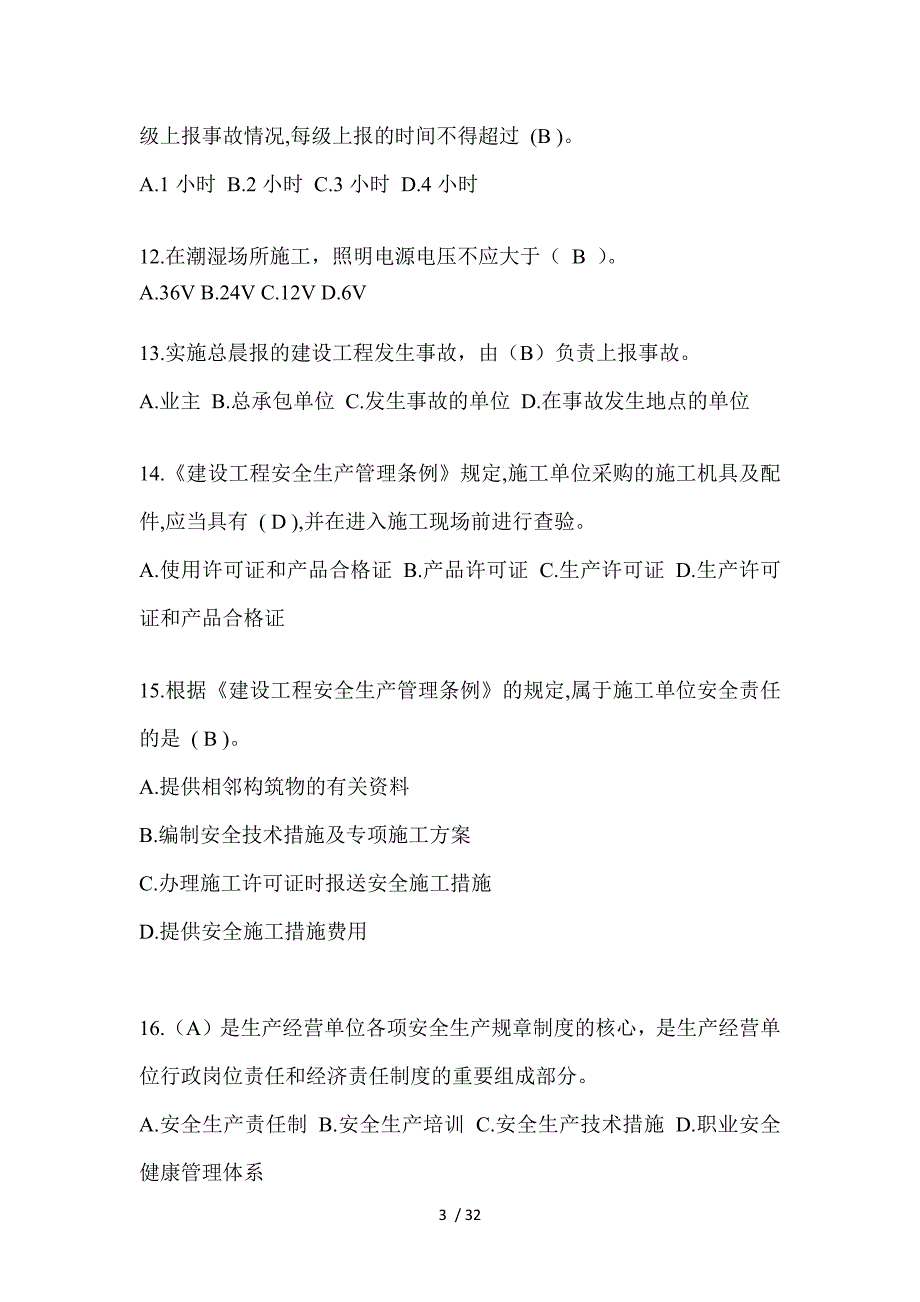 级上报事故情况,每级上报的时间不得超过 (B )。

A.1 小时 B.2 小时 C.3 小时 D.4 小时

12.在潮湿场所施工，照明电源电压不应大于（ B ）。
A.36V B.24V C.12V D.6V

13.实施总晨报的建设工程发生事故，由（B）负责上报事故。

A.业主 B.总承包单位 C.发生事故的单位 D.在事故发生地点的单位

14.《建设工程安全生产管理条例》规定,施工单位采购的施工机具及配件,应当具有 ( D ),并在进入施工现场前进行查验。

A.使用许可证和产品合格证 B.产品许可证 C.生产许可证 D.生产许可证和产品合格证

15.根据《建设工程安全生产管理条例》的规定,属于施工单位安全责任的是 ( B )。

A.提供相邻构筑物的有关资料

B.编制安全技术措施及专项施工方案

C.办理施工许可证时报送安全施工措施

D.提供安全施工措施费用

16.（A）是生产经营单位各项安全生产规章制度的核心，是生产经营单位行政岗位责任和经济责任制度的重要组成部分。

A.安全生产责任制 B.安全生产培训 C.安全生产技术措施 D.职业安全健康管理体系

3 / 32